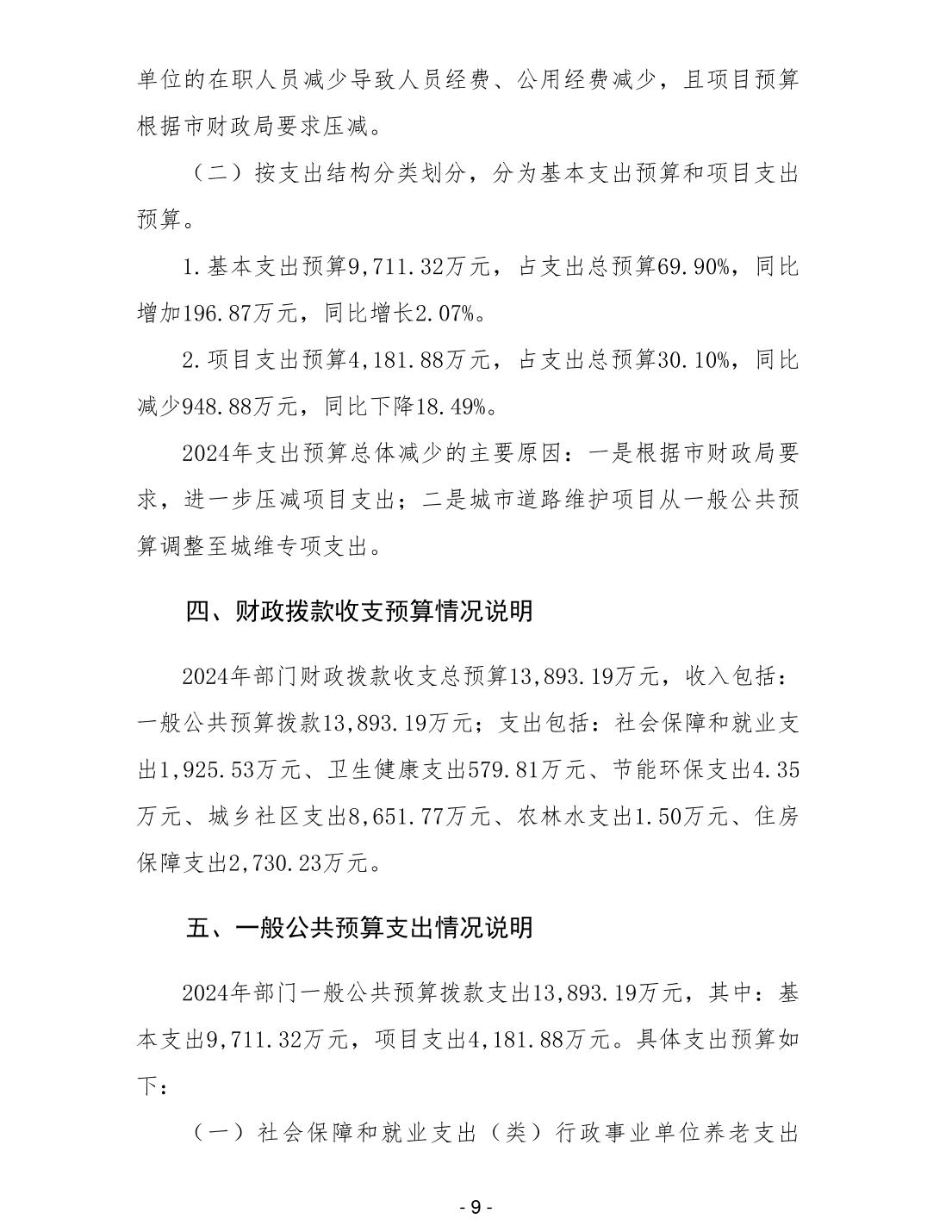 单位的在职人员减少导致人员经费、公用经费减少，且项目预算根据市财政局要求压减。

（二）按支出结构分类划分，分为基本支出预算和项目支出预算。

1.基本支出预算9,711.32万元，占支出总预算69.90%，同比增加196.87万元，同比增长2.07%。

2.项目支出预算4,181.88万元，占支出总预算30.10%，同比减少948.88万元，同比下降18.49%。

2024年支出预算总体减少的主要原因：一是根据市财政局要求，进一步压减项目支出；二是城市道路维护项目从一般公共预算调整至城维专项支出。

四、财政拨款收支预算情况说明

2024年部门财政拨款收支总预算13,893.19万元，收入包括：一般公共预算拨款13,893.19万元；支出包括：社会保障和就业支出1,925.53万元、卫生健康支出579.81万元、节能环保支出4.35万元、城乡社区支出8,651.77万元、农林水支出1.50万元、住房保障支出2,730.23万元。

五、一般公共预算支出情况说明

2024年部门一般公共预算拨款支出13,893.19万元，其中：基本支出9,711.32万元，项目支出4,181.88万元。具体支出预算如下：

（一）社会保障和就业支出（类）行政事业单位养老支出

- 9 -